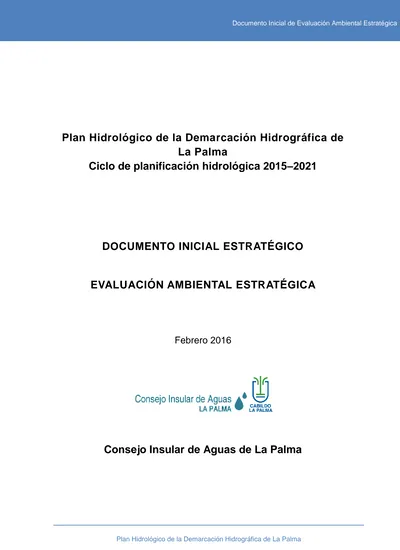 Documento Inicial de Evaluación Ambiental Estratégica

Plan Hidrológico de la Demarcación Hidrográfica de La Palma
Ciclo de planificación hidrológica 2015–2021

DOCUMENTO INICIAL ESTRATÉGICO

EVALUACIÓN AMBIENTAL ESTRATÉGICA

Febrero 2016

Consejo Insular de Aguas LA PALMA

CABILDO LA PALMA

Consejo Insular de Aguas de La Palma

Plan Hidrológico de la Demarcación Hidrográfica de La Palma